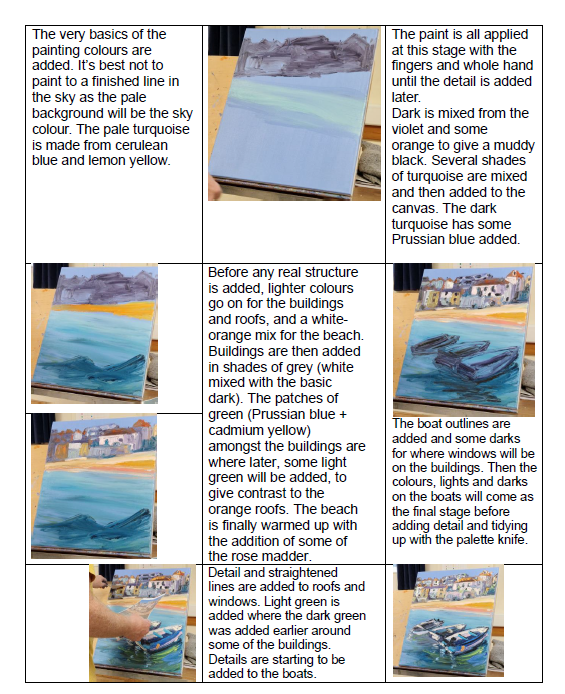 The very basics of the painting colours are added. It's best not to paint to a finished line in the sky as the pale background will be the sky colour. The pale turquoise is made from cerulean blue and lemon yellow.

The paint is all applied at this stage with the fingers and whole hand until the detail is added later.
Dark is mixed from the violet and some orange to give a muddy black. Several shades of turquoise are mixed and then added to the canvas. The dark turquoise has some Prussian blue added.

Before any real structure is added, lighter colours go on for the buildings and roofs, and a white-orange mix for the beach. Buildings are then added in shades of grey (white mixed with the basic dark). The patches of green (Prussian blue + cadmium yellow) amongst the buildings are where later, some light green will be added, to give contrast to the orange roofs. The beach is finally warmed up with the addition of some of the rose madder.

The boat outlines are added and some darks for where windows will be on the buildings. Then the colours, lights and darks on the boats will come as the final stage before adding detail and tidying up with the palette knife.

Detail and straightened lines are added to roofs and windows. Light green is added where the dark green was added earlier around some of the buildings. Details are starting to be added to the boats.